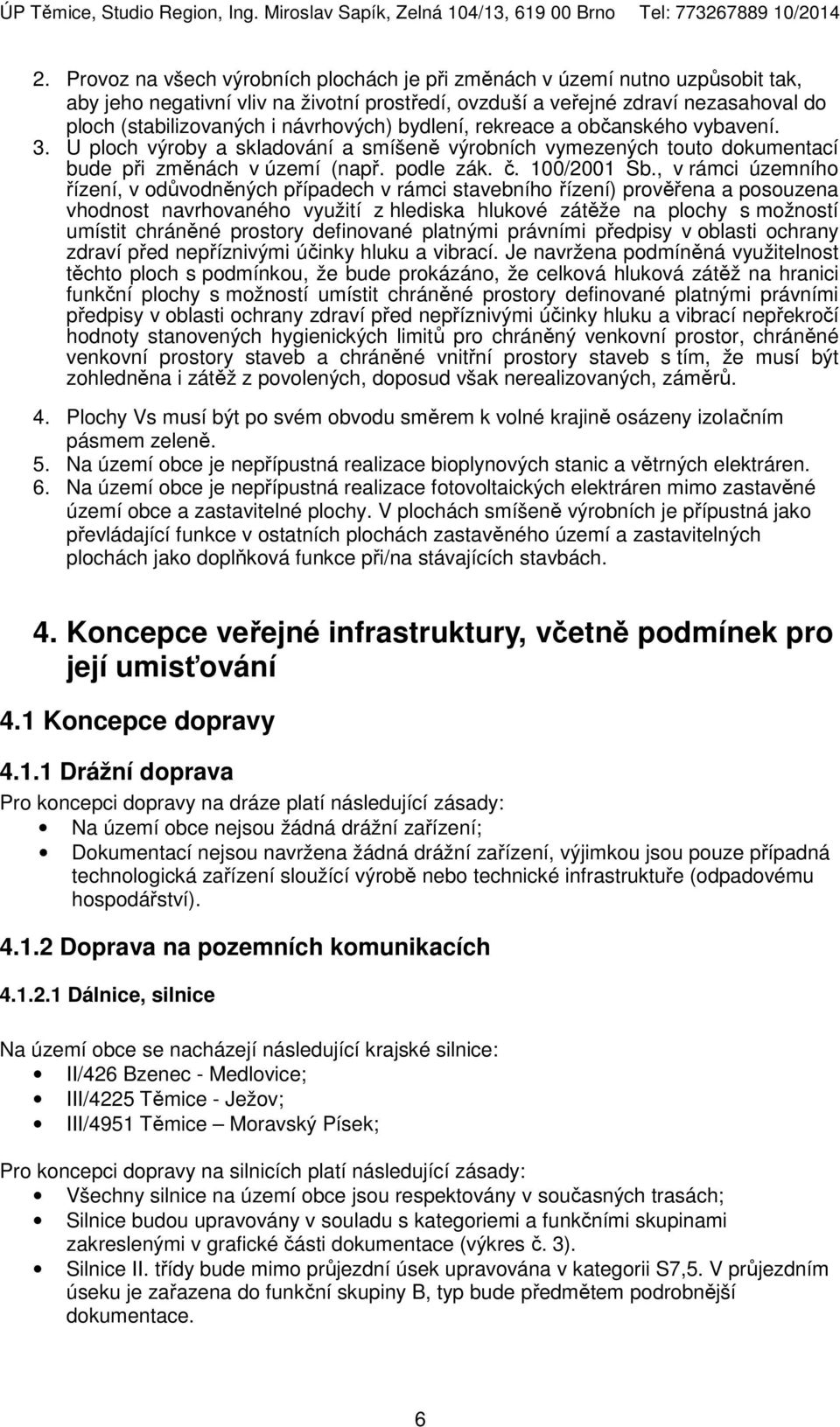 ÚP Těmice, Studio Region, Ing. Miroslav Sapík, Zelná 104/13, 619 00 Brno Tel: 773267889 10/2014

2. Provoz na všech výrobních plochách je při změnách v území nutno uzpůsobit tak, aby jeho negativní vliv na životní prostředí, ovzduší a veřejné zdraví nezasahoval do ploch (stabilizovaných i návrhových) bydlení, rekreace a občanského vybavení.
3. U ploch výroby a skladování a smíšeně výrobních vymezených touto dokumentací bude při změnách v území (např. podle zák. č. 100/2001 Sb., v rámci územního řízení, v odůvodněných případech v rámci stavebního řízení) prověřena a posouzena vhodnost navrhovaného využití z hlediska hlukové zátěže na plochy s možností umístit chráněné prostory definované platnými právními předpisy v oblasti ochrany zdraví před nepříznivými účinky hluku a vibrací. Je navržena podmíněná využitelnost těchto ploch s podmínkou, že bude prokázáno, že celková hluková zátěž na hranici funkční plochy s možností umístit chráněné prostory definované platnými právními předpisy v oblasti ochrany zdraví před nepříznivými účinky hluku a vibrací nepřekročí hodnoty stanovených hygienických limitů pro chráněný venkovní prostor, chráněné venkovní prostory staveb a chráněné vnitřní prostory staveb s tím, že musí být zohledněna i zátěž z povolených, doposud však nerealizovaných, záměrů.

4. Plochy Vs musí být po svém obvodu směrem k volné krajině osázeny izolačním pásmem zeleně.
5. Na území obce je nepřípustná realizace bioplynových stanic a větrných elektráren.
6. Na území obce je nepřípustná realizace fotovoltaických elektráren mimo zastavěné území obce a zastavitelné plochy. V plochách smíšeně výrobních je přípustná jako převládající funkce v ostatních plochách zastavěného území a zastavitelných plochách jako doplňková funkce při/na stávajících stavbách.

4. Koncepce veřejné infrastruktury, včetně podmínek pro její umisťování

4.1 Koncepce dopravy

4.1.1 Drážní doprava

Pro koncepci dopravy na dráze platí následující zásady:
• Na území obce nejsou žádná drážní zařízení;
• Dokumentací nejsou navržena žádná drážní zařízení, výjimkou jsou pouze případná technologická zařízení sloužící výrobě nebo technické infrastruktuře (odpadovému hospodářství).

4.1.2 Doprava na pozemních komunikacích

4.1.2.1 Dálnice, silnice

Na území obce se nacházejí následující krajské silnice:
• II/426 Bzenec - Medlovice;
• III/4225 Těmice - Ježov;
• III/4951 Těmice – Moravský Písek;

Pro koncepci dopravy na silnicích platí následující zásady:
• Všechny silnice na území obce jsou respektovány v současných trasách;
• Silnice budou upravovány v souladu s kategoriemi a funkčními skupinami zakreslenými v grafické části dokumentace (výkres č. 3).
• Silnice II. třídy bude mimo průjezdní úsek upravována v kategorii S7,5. V průjezdním úseku je zařazena do funkční skupiny B, typ bude předmětem podrobnější dokumentace.

6